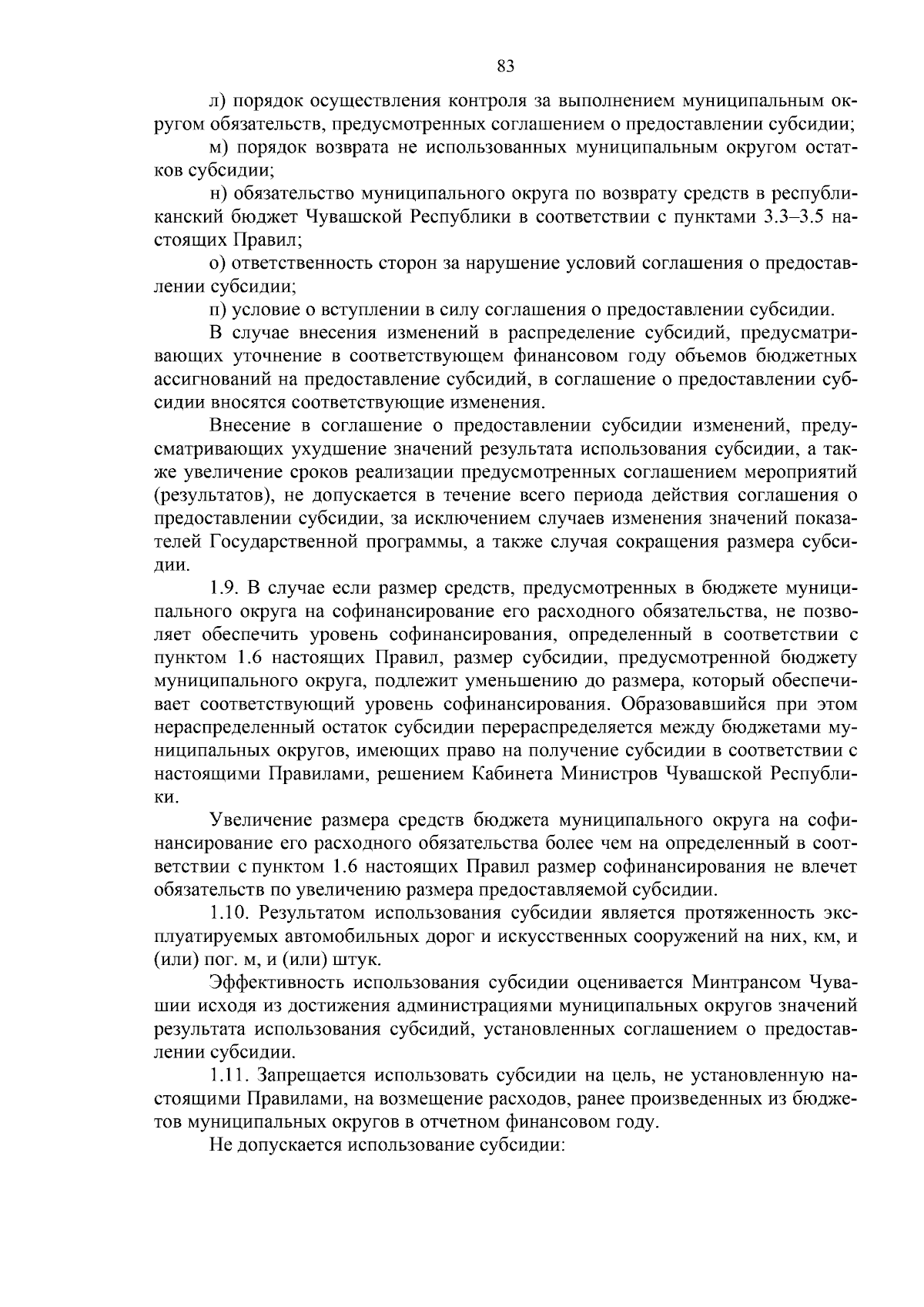 83

л) порядок осуществления контроля за выполнением муниципальным округом обязательств, предусмотренных соглашением о предоставлении субсидии;

м) порядок возврата не использованных муниципальным округом остатков субсидии;

н) обязательство муниципального округа по возврату средств в республиканский бюджет Чувашской Республики в соответствии с пунктами 3.3–3.5 настоящих Правил;

о) ответственность сторон за нарушение условий соглашения о предоставлении субсидии;

п) условие о вступлении в силу соглашения о предоставлении субсидии.

В случае внесения изменений в распределение субсидий, предусматривающих уточнение в соответствующем финансовом году объемов бюджетных ассигнований на предоставление субсидий, в соглашение о предоставлении субсидии вносятся соответствующие изменения.

Внесение в соглашение о предоставлении субсидии изменений, предусматривающих ухудшение значений результата использования субсидии, а также увеличение сроков реализации предусмотренных соглашением мероприятий (результатов), не допускается в течение всего периода действия соглашения о предоставлении субсидии, за исключением случаев изменения значений показателей Государственной программы, а также случая сокращения размера субсидии.

1.9. В случае если размер средств, предусмотренных в бюджете муниципального округа на софинансирование его расходного обязательства, не позволяет обеспечить уровень софинансирования, определенный в соответствии с пунктом 1.6 настоящих Правил, размер субсидии, предусмотренной бюджету муниципального округа, подлежит уменьшению до размера, который обеспечивает соответствующий уровень софинансирования. Образовавшийся при этом нераспределенный остаток субсидии перераспределяется между бюджетами муниципальных округов, имеющих право на получение субсидии в соответствии с настоящими Правилами, решением Кабинета Министров Чувашской Республики.

Увеличение размера средств бюджета муниципального округа на софинансирование его расходного обязательства более чем на определенный в соответствии с пунктом 1.6 настоящих Правил размер софинансирования не влечет обязательств по увеличению размера предоставляемой субсидии.

1.10. Результатом использования субсидии является протяженность эксплуатируемых автомобильных дорог и искусственных сооружений на них, км, и (или) пог. м, и (или) штук.

Эффективность использования субсидии оценивается Минтрансом Чувашии исходя из достижения администрациями муниципальных округов значений результата использования субсидий, установленных соглашением о предоставлении субсидии.

1.11. Запрещается использовать субсидии на цель, не установленную настоящими Правилами, на возмещение расходов, ранее произведенных из бюджетов муниципальных округов в отчетном финансовом году.

Не допускается использование субсидии: